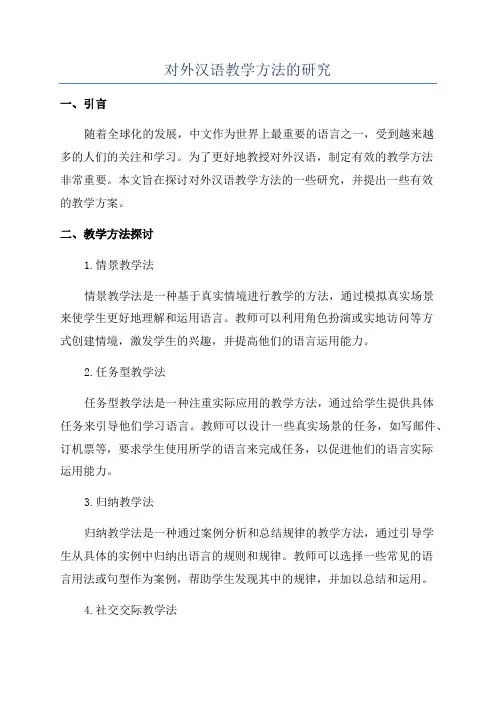 对外汉语教学方法的研究

一、引言

随着全球化的发展，中文作为世界上最重要的语言之一，受到越来越多的人们的关注和学习。为了更好地教授对外汉语，制定有效的教学方法非常重要。本文旨在探讨对外汉语教学方法的一些研究，并提出一些有效的教学方案。

二、教学方法探讨

1.情景教学法

情景教学法是一种基于真实情境进行教学的方法，通过模拟真实场景来使学生更好地理解和运用语言。教师可以利用角色扮演或实地访问等方式创建情境，激发学生的兴趣，并提高他们的语言运用能力。

2.任务型教学法

任务型教学法是一种注重实际应用的教学方法，通过给学生提供具体任务来引导他们学习语言。教师可以设计一些真实场景的任务，如写邮件、订机票等，要求学生使用所学的语言来完成任务，以促进他们的语言实际运用能力。

3.归纳教学法

归纳教学法是一种通过案例分析和总结规律的教学方法，通过引导学生从具体的实例中归纳出语言的规则和规律。教师可以选择一些常见的语言用法或句型作为案例，帮助学生发现其中的规律，并加以总结和运用。

4.社交交际教学法